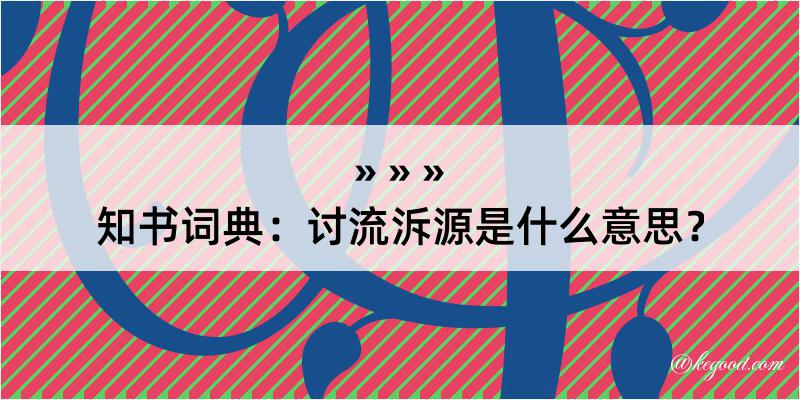 » » »
知书词典：讨流泝源是什么意思？
@kegood.com